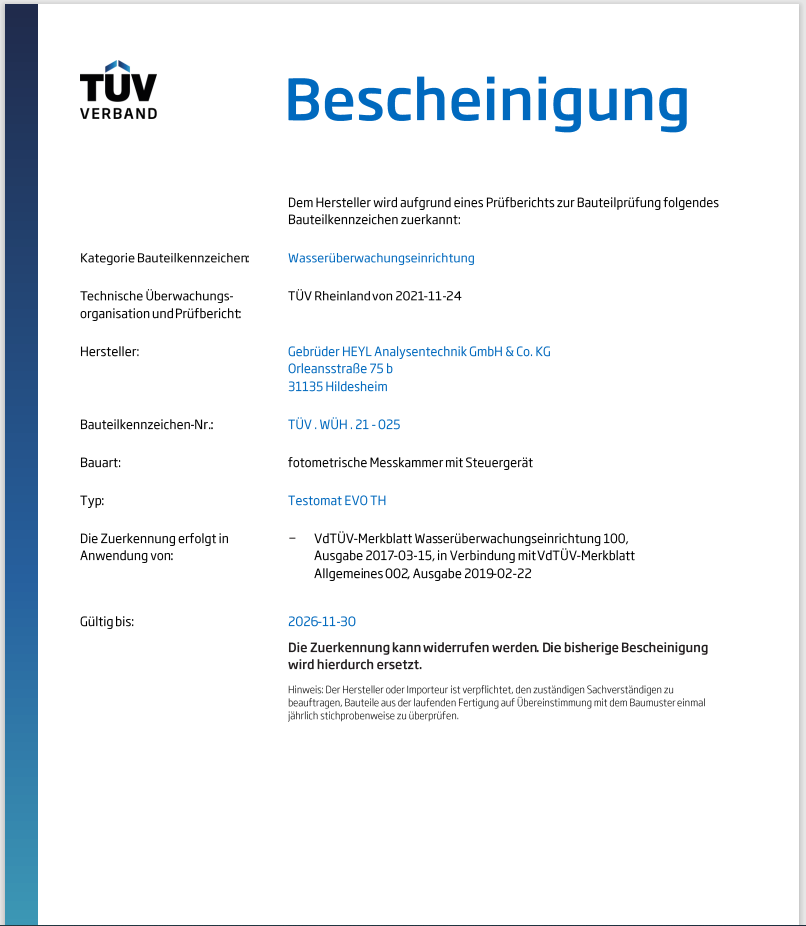 TÜV
VERBAND

Bescheinigung

Dem Hersteller wird aufgrund eines Prüfberichts zur Bauteilprüfung folgendes Bauteilkennzeichen zuerkannt:

Kategorie Bauteilkennzeichen: Wasserüberwachungseinrichtung

Technische Überwachungsorganisation und Prüfbericht: TÜV Rheinland von 2021-11-24

Hersteller: Gebrüder HEYL Analysentechnik GmbH & Co. KG
Orleansstraße 75 b
31135 Hildesheim

Bauteilkennzeichen-Nr.: TÜV . WÜH . 21 - 025

Bauart: fotometrische Messkammer mit Steuergerät

Typ: Testomat EVO TH

Die Zuerkennung erfolgt in Anwendung von: – VdTÜV-Merkblatt Wasserüberwachungseinrichtung 100, Ausgabe 2017-03-15, in Verbindung mit VdTÜV-Merkblatt Allgemeines 002, Ausgabe 2019-02-22

Gültig bis: 2026-11-30

Die Zuerkennung kann widerrufen werden. Die bisherige Bescheinigung wird hierdurch ersetzt.

Hinweis: Der Hersteller oder Importeur ist verpflichtet, den zuständigen Sachverständigen zu beauftragen, Bauteile aus der laufenden Fertigung auf Übereinstimmung mit dem Baumuster einmal jährlich stichprobenweise zu überprüfen.